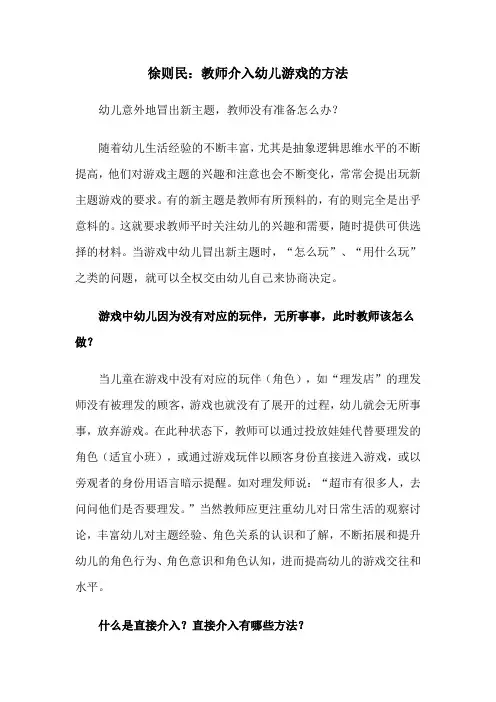 徐则民：教师介入幼儿游戏的方法

幼儿意外地冒出新主题，教师没有准备怎么办？

随着幼儿生活经验的不断丰富，尤其是抽象逻辑思维水平的不断提高，他们对游戏主题的兴趣和注意也会不断变化，常常会提出玩新主题游戏的要求。有的新主题是教师有所预料的，有的则完全是出乎意料的。这就要求教师平时关注幼儿的兴趣和需要，随时提供可供选择的材料。当游戏中幼儿冒出新主题时，“怎么玩”、“用什么玩”之类的问题，就可以全权交由幼儿自己来协商决定。

游戏中幼儿因为没有对应的玩伴，无所事事，此时教师该怎么做？

当儿童在游戏中没有对应的玩伴（角色），如“理发店”的理发师没有被理发的顾客，游戏也就没有了展开的过程，幼儿就会无所事事，放弃游戏。在此种状态下，教师可以通过投放娃娃代替要理发的角色（适宜小班），或通过游戏玩伴以顾客身份直接进入游戏，或以旁观者的身份用语言暗示提醒。如对理发师说：“超市有很多人，去问问他们是否要理发。”当然教师应更注重幼儿对日常生活的观察讨论，丰富幼儿对主题经验、角色关系的认识和了解，不断拓展和提升幼儿的角色行为、角色意识和角色认知，进而提高幼儿的游戏交往和水平。

什么是直接介入？直接介入有哪些方法？